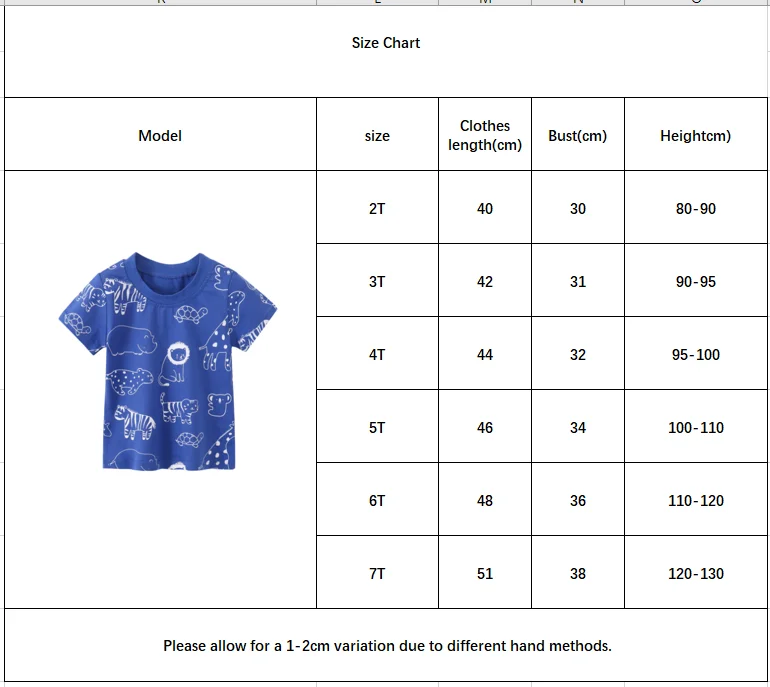 Size Chart

| Model | size | Clothes length(cm) | Bust(cm) | Heightcm) |
|---|---|---|---|---|
| | 2T | 40 | 30 | 80-90 |
| | 3T | 42 | 31 | 90-95 |
| | 4T | 44 | 32 | 95-100 |
| | 5T | 46 | 34 | 100-110 |
| | 6T | 48 | 36 | 110-120 |
| | 7T | 51 | 38 | 120-130 |

Please allow for a 1-2cm variation due to different hand methods.